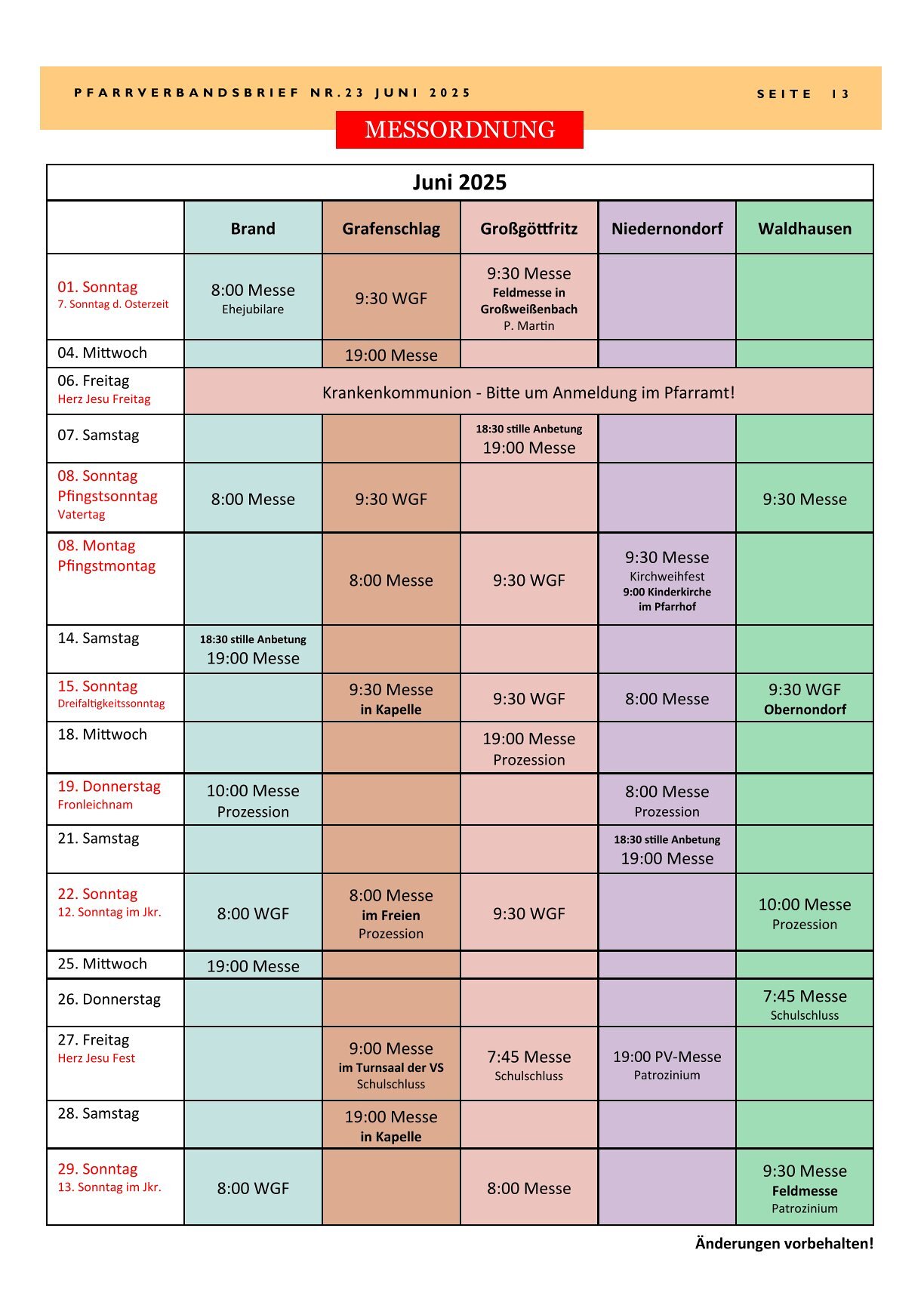 PFARRVERBANDSBRIEF NR.23 JUNI 2025

SEITE 13

MESSORDNUNG

Juni 2025

| | Brand | Grafenschlag | Großgöttfritz | Niedernondorf | Waldhausen |
|---|---|---|---|---|---|
| 01. Sonntag 7. Sonntag d. Osterzeit | 8:00 Messe Ehejubilare | 9:30 WGF | 9:30 Messe Feldmesse in Großweißenbach P. Martin | | |
| 04. Mittwoch | | 19:00 Messe | | | |
| 06. Freitag Herz Jesu Freitag | Krankenkommunion - Bitte um Anmeldung im Pfarramt! | | | | |
| 07. Samstag | | | 18:30 stille Anbetung 19:00 Messe | | |
| 08. Sonntag Pfingstsonntag Vatertag | 8:00 Messe | 9:30 WGF | | | 9:30 Messe |
| 08. Montag Pfingstmontag | | 8:00 Messe | 9:30 WGF | 9:30 Messe Kirchweihfest 9:00 Kinderkirche im Pfarrhof | |
| 14. Samstag | 18:30 stille Anbetung 19:00 Messe | | | | |
| 15. Sonntag Dreifaltigkeitssonntag | | 9:30 Messe in Kapelle | 9:30 WGF | 8:00 Messe | 9:30 WGF Obernondorf |
| 18. Mittwoch | | | 19:00 Messe Prozession | | |
| 19. Donnerstag Fronleichnam | 10:00 Messe Prozession | | | 8:00 Messe Prozession | |
| 21. Samstag | | | | 18:30 stille Anbetung 19:00 Messe | |
| 22. Sonntag 12. Sonntag im Jkr. | 8:00 WGF | 8:00 Messe im Freien Prozession | 9:30 WGF | | 10:00 Messe Prozession |
| 25. Mittwoch | 19:00 Messe | | | | |
| 26. Donnerstag | | | | | 7:45 Messe Schulschluss |
| 27. Freitag Herz Jesu Fest | | 9:00 Messe im Turnsaal der VS Schulschluss | 7:45 Messe Schulschluss | 19:00 PV-Messe Patrozinium | |
| 28. Samstag | | 19:00 Messe in Kapelle | | | |
| 29. Sonntag 13. Sonntag im Jkr. | 8:00 WGF | | 8:00 Messe | | 9:30 Messe Feldmesse Patrozinium |

Änderungen vorbehalten!